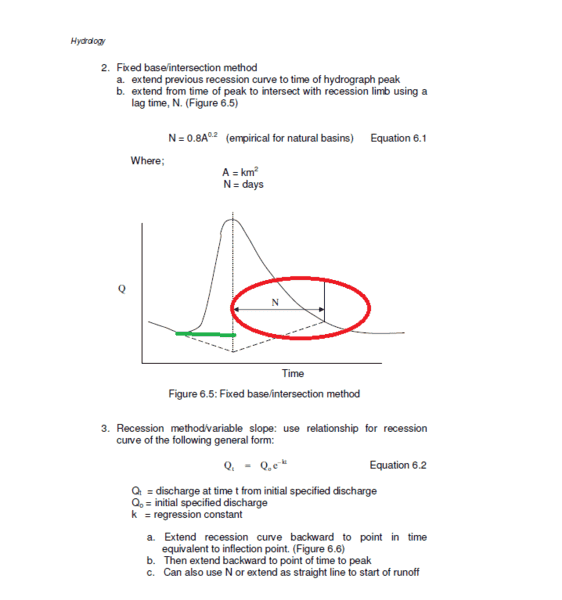 Hydrology

2. Fixed base/intersection method
a. extend previous recession curve to time of hydrograph peak
b. extend from time of peak to intersect with recession limb using a lag time, N. (Figure 6.5)

$N = 0.8A^{0.2}$ (empirical for natural basins) Equation 6.1

Where;
$A = km^2$
N = days

Q

N

Time

Figure 6.5: Fixed base/intersection method

3. Recession method/variable slope: use relationship for recession curve of the following general form:

$Q_t = Q_o e^{-kt}$ Equation 6.2

$Q_t$ = discharge at time t from initial specified discharge
$Q_o$ = initial specified discharge
k = regression constant

a. Extend recession curve backward to point in time equivalent to inflection point. (Figure 6.6)
b. Then extend backward to point of time to peak
c. Can also use N or extend as straight line to start of runoff